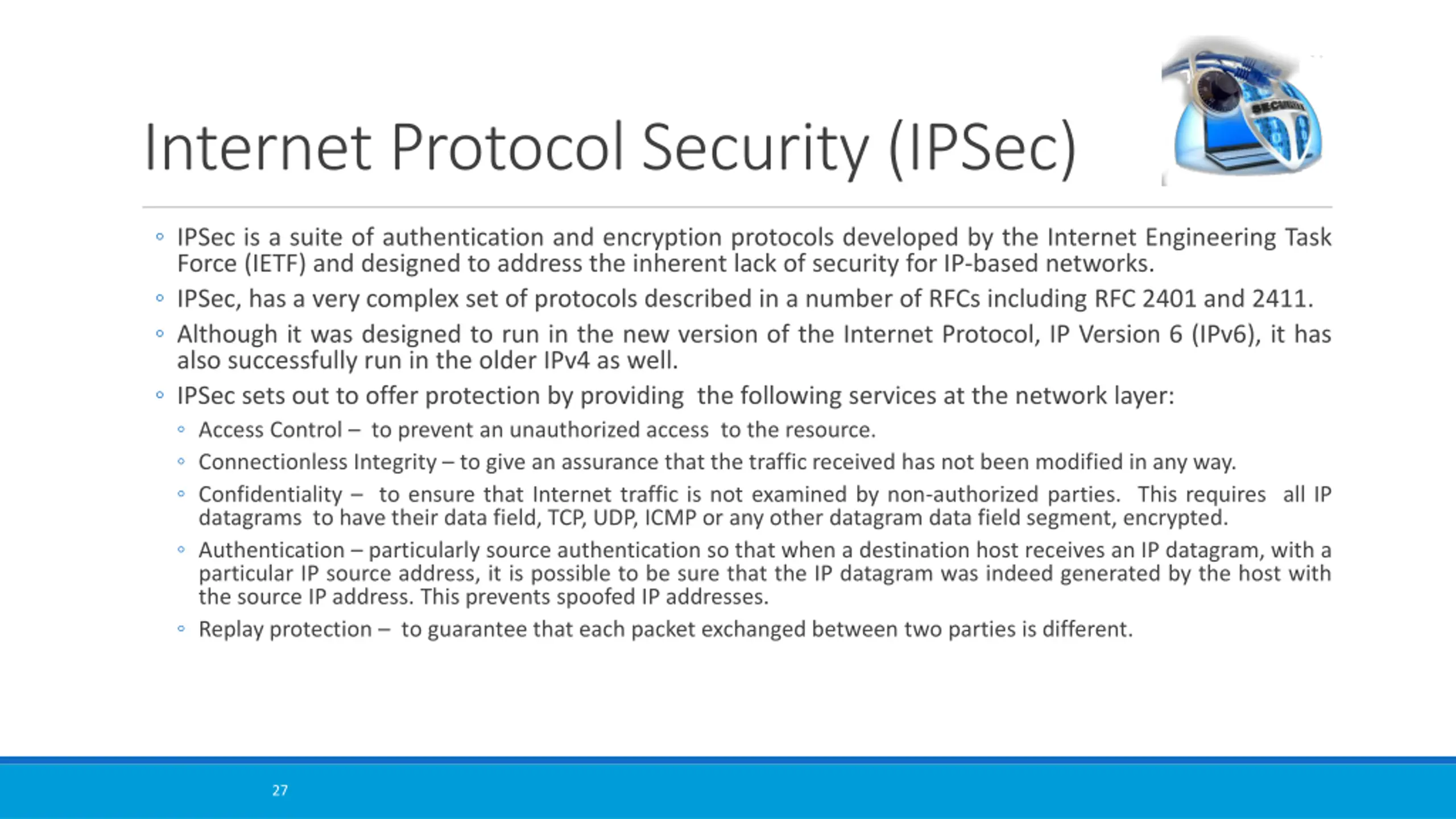 Internet Protocol Security (IPSec)

◦ IPSec is a suite of authentication and encryption protocols developed by the Internet Engineering Task Force (IETF) and designed to address the inherent lack of security for IP-based networks.
◦ IPSec, has a very complex set of protocols described in a number of RFCs including RFC 2401 and 2411.
◦ Although it was designed to run in the new version of the Internet Protocol, IP Version 6 (IPv6), it has also successfully run in the older IPv4 as well.
◦ IPSec sets out to offer protection by providing the following services at the network layer:
  ◦ Access Control – to prevent an unauthorized access to the resource.
  ◦ Connectionless Integrity – to give an assurance that the traffic received has not been modified in any way.
  ◦ Confidentiality – to ensure that Internet traffic is not examined by non-authorized parties. This requires all IP datagrams to have their data field, TCP, UDP, ICMP or any other datagram data field segment, encrypted.
  ◦ Authentication – particularly source authentication so that when a destination host receives an IP datagram, with a particular IP source address, it is possible to be sure that the IP datagram was indeed generated by the host with the source IP address. This prevents spoofed IP addresses.
  ◦ Replay protection – to guarantee that each packet exchanged between two parties is different.

27